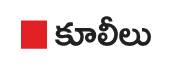 కూలీలు